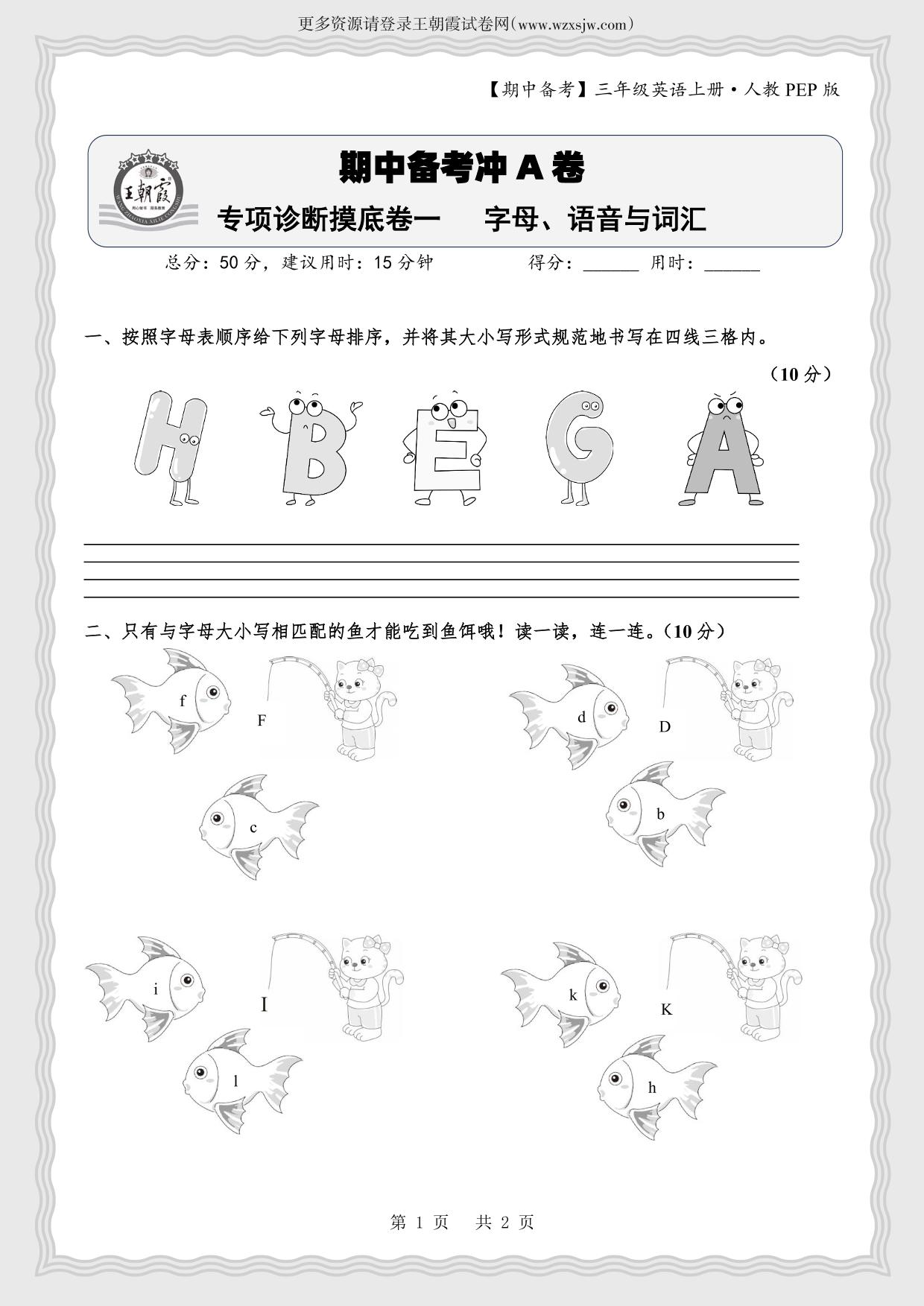 更多资源请登录王朝霞试卷网(www.wzxsjw.com)

【期中备考】三年级英语上册·人教 PEP 版

王朝霞

期中备考冲 A 卷

专项诊断摸底卷一　　字母、语音与词汇

总分：50 分，建议用时：15 分钟　　　　得分：______　用时：______

一、按照字母表顺序给下列字母排序，并将其大小写形式规范地书写在四线三格内。（10 分）

H　B　E　G　A

二、只有与字母大小写相匹配的鱼才能吃到鱼饵哦！读一读，连一连。（10 分）

f　F　c

d　D　b

i　I　l

k　K　h

第 1 页　共 2 页